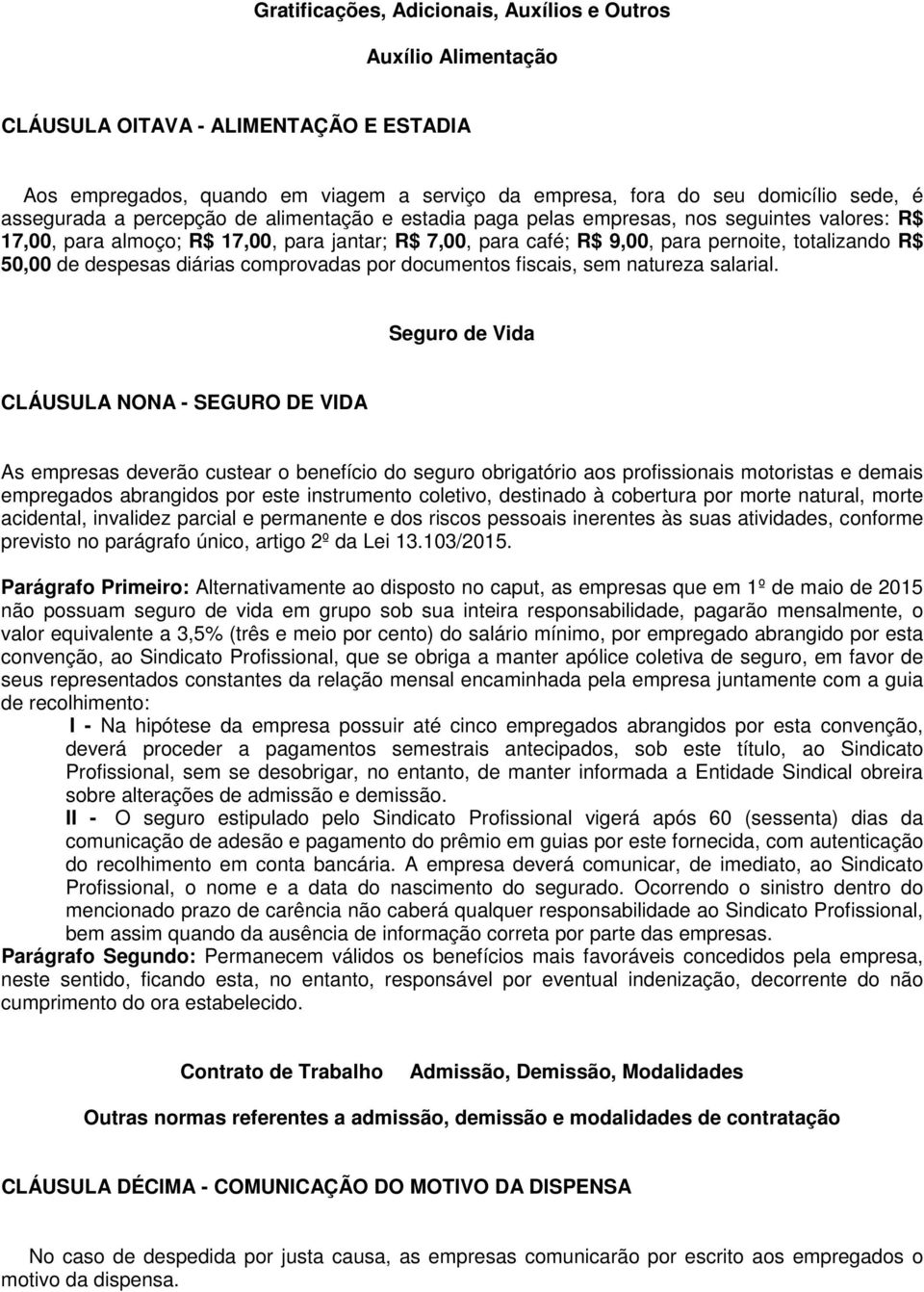 Gratificações, Adicionais, Auxílios e Outros

Auxílio Alimentação

CLÁUSULA OITAVA - ALIMENTAÇÃO E ESTADIA

Aos empregados, quando em viagem a serviço da empresa, fora do seu domicílio sede, é assegurada a percepção de alimentação e estadia paga pelas empresas, nos seguintes valores: R$ 17,00, para almoço; R$ 17,00, para jantar; R$ 7,00, para café; R$ 9,00, para pernoite, totalizando R$ 50,00 de despesas diárias comprovadas por documentos fiscais, sem natureza salarial.

Seguro de Vida

CLÁUSULA NONA - SEGURO DE VIDA

As empresas deverão custear o benefício do seguro obrigatório aos profissionais motoristas e demais empregados abrangidos por este instrumento coletivo, destinado à cobertura por morte natural, morte acidental, invalidez parcial e permanente e dos riscos pessoais inerentes às suas atividades, conforme previsto no parágrafo único, artigo 2º da Lei 13.103/2015.

Parágrafo Primeiro: Alternativamente ao disposto no caput, as empresas que em 1º de maio de 2015 não possuam seguro de vida em grupo sob sua inteira responsabilidade, pagarão mensalmente, o valor equivalente a 3,5% (três e meio por cento) do salário mínimo, por empregado abrangido por esta convenção, ao Sindicato Profissional, que se obriga a manter apólice coletiva de seguro, em favor de seus representados constantes da relação mensal encaminhada pela empresa juntamente com a guia de recolhimento:

I - Na hipótese da empresa possuir até cinco empregados abrangidos por esta convenção, deverá proceder a pagamentos semestrais antecipados, sob este título, ao Sindicato Profissional, sem se desobrigar, no entanto, de manter informada a Entidade Sindical obreira sobre alterações de admissão e demissão.

II - O seguro estipulado pelo Sindicato Profissional vigerá após 60 (sessenta) dias da comunicação de adesão e pagamento do prêmio em guias por este fornecida, com autenticação do recolhimento em conta bancária. A empresa deverá comunicar, de imediato, ao Sindicato Profissional, o nome e a data do nascimento do segurado. Ocorrendo o sinistro dentro do mencionado prazo de carência não caberá qualquer responsabilidade ao Sindicato Profissional, bem assim quando da ausência de informação correta por parte das empresas.

Parágrafo Segundo: Permanecem válidos os benefícios mais favoráveis concedidos pela empresa, neste sentido, ficando esta, no entanto, responsável por eventual indenização, decorrente do não cumprimento do ora estabelecido.

Contrato de Trabalho Admissão, Demissão, Modalidades

Outras normas referentes a admissão, demissão e modalidades de contratação

CLÁUSULA DÉCIMA - COMUNICAÇÃO DO MOTIVO DA DISPENSA

No caso de despedida por justa causa, as empresas comunicarão por escrito aos empregados o motivo da dispensa.